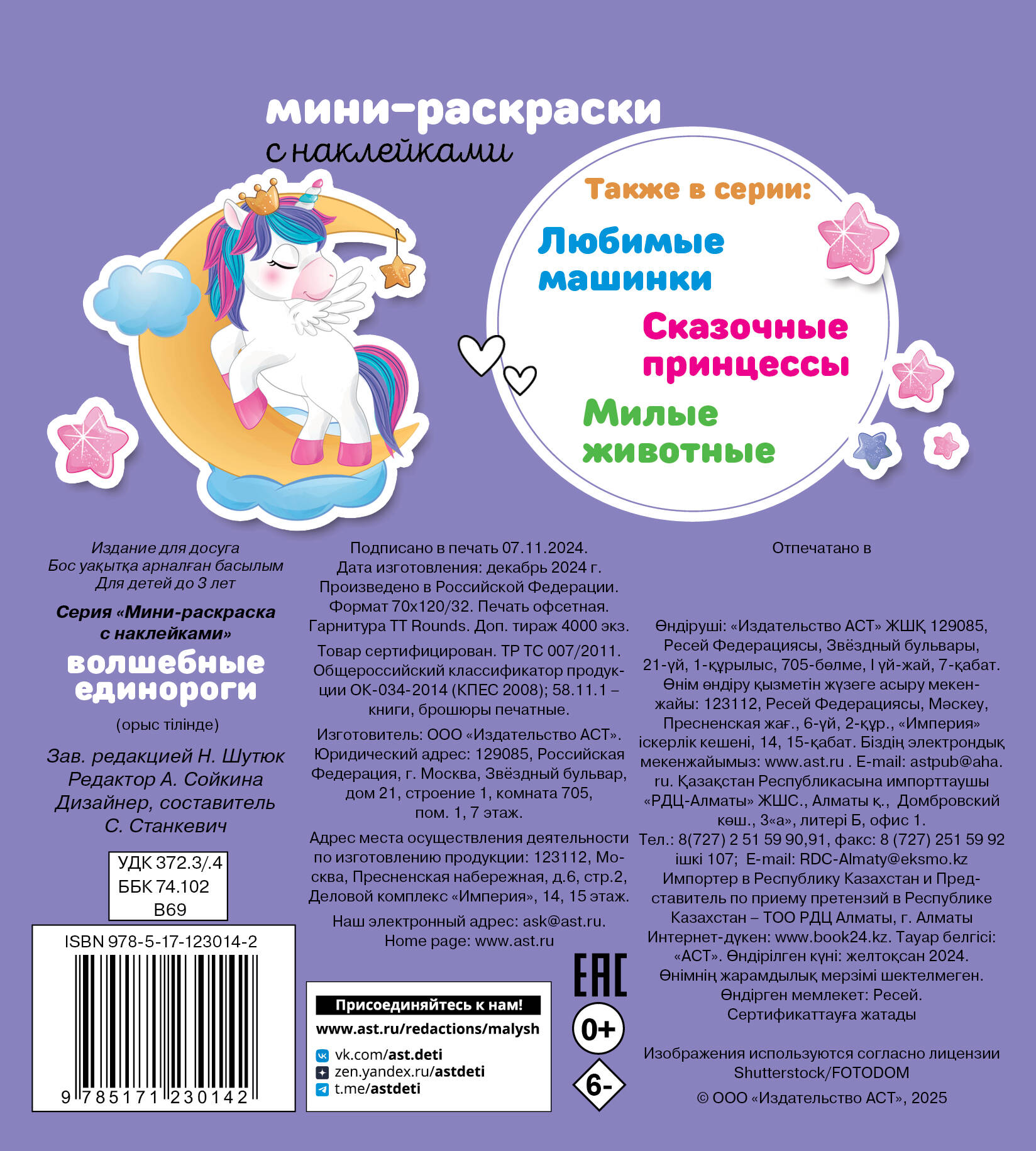 мини-раскраски
с наклейками

Также в серии:

Любимые машинки

Сказочные принцессы

Милые животные

Издание для досуга
Бос уақытқа арналған басылым
Для детей до 3 лет

Серия «Мини-раскраска с наклейками»

волшебные единороги

(орыс тілінде)

Зав. редакцией Н. Шутюк
Редактор А. Сойкина
Дизайнер, составитель С. Станкевич

УДК 372.3/.4
ББК 74.102
В69

ISBN 978-5-17-123014-2

9 785171 230142

Подписано в печать 07.11.2024.
Дата изготовления: декабрь 2024 г.
Произведено в Российской Федерации.
Формат 70x120/32. Печать офсетная.
Гарнитура TT Rounds. Доп. тираж 4000 экз.

Товар сертифицирован. ТР ТС 007/2011. Общероссийский классификатор продукции ОК-034-2014 (КПЕС 2008); 58.11.1 – книги, брошюры печатные.

Изготовитель: ООО «Издательство АСТ». Юридический адрес: 129085, Российская Федерация, г. Москва, Звёздный бульвар, дом 21, строение 1, комната 705, пом. 1, 7 этаж.

Адрес места осуществления деятельности по изготовлению продукции: 123112, Москва, Пресненская набережная, д.6, стр.2, Деловой комплекс «Империя», 14, 15 этаж.

Наш электронный адрес: ask@ast.ru.
Home page: www.ast.ru

Присоединяйтесь к нам!
www.ast.ru/redactions/malysh
vk.com/ast.deti
zen.yandex.ru/astdeti
t.me/astdeti

EAC
0+
6-

Отпечатано в

Өндіруші: «Издательство АСТ» ЖШҚ 129085, Ресей Федерациясы, Звёздный бульвары, 21-үй, 1-құрылыс, 705-бөлме, I үй-жай, 7-қабат. Өнім өндіру қызметін жүзеге асыру мекенжайы: 123112, Ресей Федерациясы, Мәскеу, Пресненская жағ., 6-үй, 2-құр., «Империя» іскерлік кешені, 14, 15-қабат. Біздің электрондық мекенжайымыз: www.ast.ru . E-mail: astpub@aha.ru. Қазақстан Республикасына импорттаушы «РДЦ-Алматы» ЖШС., Алматы қ., Домбровский көш., 3«а», литері Б, офис 1. Тел.: 8(727) 2 51 59 90,91, факс: 8 (727) 251 59 92 ішкі 107; E-mail: RDC-Almaty@eksmo.kz Импортер в Республику Казахстан и Представитель по приему претензий в Республике Казахстан – ТОО РДЦ Алматы, г. Алматы Интернет-дүкен: www.book24.kz. Тауар белгісі: «АСТ». Өндірілген күні: желтоқсан 2024. Өнімнің жарамдылық мерзімі шектелмеген. Өндірген мемлекет: Ресей. Сертификаттауға жатады

Изображения используются согласно лицензии Shutterstock/FOTODOM

© ООО «Издательство АСТ», 2025